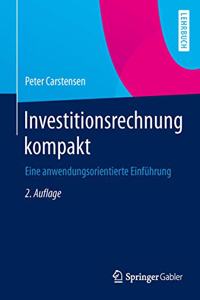 LEHRBUCH

Peter Carstensen

Investitionsrechnung kompakt

Eine anwendungsorientierte Einführung

2. Auflage

Springer Gabler